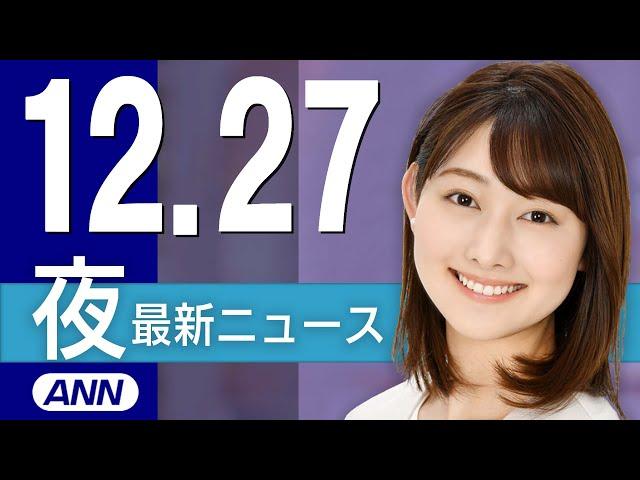 12.27
夜 最新ニュース
ANN